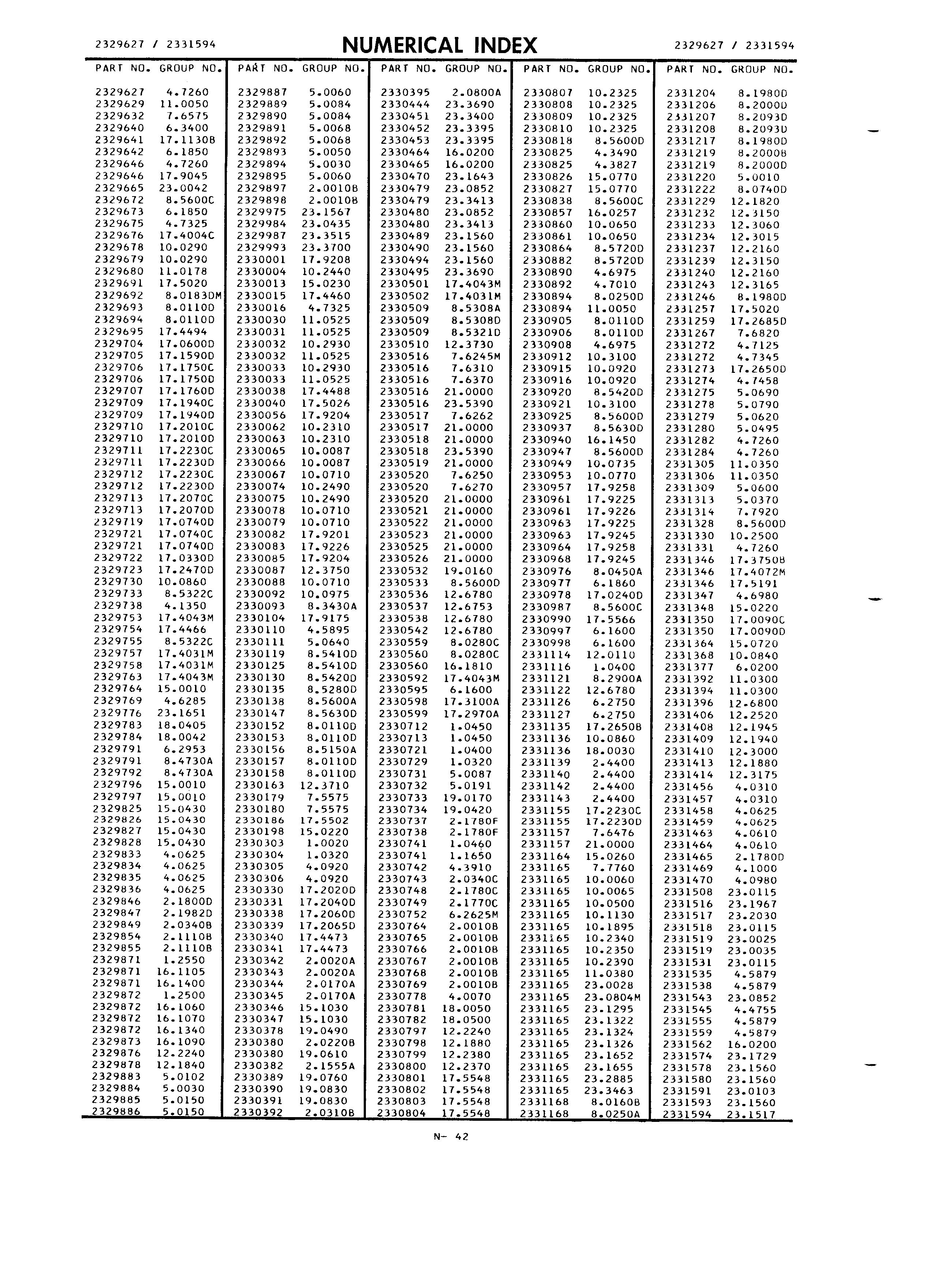 2329627 / 2331594

NUMERICAL INDEX

2329627 / 2331594

| PART NO. | GROUP NO. |
|---|---|
| 2329627 | 4.7260 |
| 2329629 | 11.0050 |
| 2329632 | 7.6575 |
| 2329640 | 6.3400 |
| 2329641 | 17.1130B |
| 2329642 | 6.1850 |
| 2329646 | 4.7260 |
| 2329646 | 17.9045 |
| 2329665 | 23.0042 |
| 2329672 | 8.5600C |
| 2329673 | 6.1850 |
| 2329675 | 4.7325 |
| 2329676 | 17.4004C |
| 2329678 | 10.0290 |
| 2329679 | 10.0290 |
| 2329680 | 11.0178 |
| 2329691 | 17.5020 |
| 2329692 | 8.0183DM |
| 2329693 | 8.0110D |
| 2329694 | 8.0110D |
| 2329695 | 17.4494 |
| 2329704 | 17.0600D |
| 2329705 | 17.1590D |
| 2329706 | 17.1750C |
| 2329706 | 17.1750D |
| 2329707 | 17.1760D |
| 2329709 | 17.1940C |
| 2329709 | 17.1940D |
| 2329710 | 17.2010C |
| 2329710 | 17.2010D |
| 2329711 | 17.2230C |
| 2329711 | 17.2230D |
| 2329712 | 17.2230C |
| 2329712 | 17.2230D |
| 2329713 | 17.2070C |
| 2329713 | 17.2070D |
| 2329719 | 17.0740D |
| 2329721 | 17.0740C |
| 2329721 | 17.0740D |
| 2329722 | 17.0330D |
| 2329723 | 17.2470D |
| 2329730 | 10.0860 |
| 2329733 | 8.5322C |
| 2329738 | 4.1350 |
| 2329753 | 17.4043M |
| 2329754 | 17.4466 |
| 2329755 | 8.5322C |
| 2329757 | 17.4031M |
| 2329758 | 17.4031M |
| 2329763 | 17.4043M |
| 2329764 | 15.0010 |
| 2329769 | 4.6285 |
| 2329776 | 23.1651 |
| 2329783 | 18.0405 |
| 2329784 | 18.0042 |
| 2329791 | 6.2953 |
| 2329791 | 8.4730A |
| 2329792 | 8.4730A |
| 2329796 | 15.0010 |
| 2329797 | 15.0010 |
| 2329825 | 15.0430 |
| 2329826 | 15.0430 |
| 2329827 | 15.0430 |
| 2329828 | 15.0430 |
| 2329833 | 4.0625 |
| 2329834 | 4.0625 |
| 2329835 | 4.0625 |
| 2329836 | 4.0625 |
| 2329846 | 2.1800D |
| 2329847 | 2.1982D |
| 2329849 | 2.0340B |
| 2329854 | 2.1110B |
| 2329855 | 2.1110B |
| 2329871 | 1.2550 |
| 2329871 | 16.1105 |
| 2329871 | 16.1400 |
| 2329872 | 1.2500 |
| 2329872 | 16.1060 |
| 2329872 | 16.1070 |
| 2329872 | 16.1340 |
| 2329873 | 16.1090 |
| 2329876 | 12.2240 |
| 2329878 | 12.1840 |
| 2329883 | 5.0102 |
| 2329884 | 5.0030 |
| 2329885 | 5.0150 |
| 2329886 | 5.0150 |

| PART NO. | GROUP NO. |
|---|---|
| 2329887 | 5.0060 |
| 2329889 | 5.0084 |
| 2329890 | 5.0084 |
| 2329891 | 5.0068 |
| 2329892 | 5.0068 |
| 2329893 | 5.0050 |
| 2329894 | 5.0030 |
| 2329895 | 5.0060 |
| 2329897 | 2.0010B |
| 2329898 | 2.0010B |
| 2329975 | 23.1567 |
| 2329984 | 23.0435 |
| 2329987 | 23.3515 |
| 2329993 | 23.3700 |
| 2330001 | 17.9208 |
| 2330004 | 10.2440 |
| 2330013 | 15.0230 |
| 2330015 | 17.4460 |
| 2330016 | 4.7325 |
| 2330030 | 11.0525 |
| 2330031 | 11.0525 |
| 2330032 | 10.2930 |
| 2330032 | 11.0525 |
| 2330033 | 10.2930 |
| 2330033 | 11.0525 |
| 2330038 | 17.4488 |
| 2330040 | 17.5026 |
| 2330056 | 17.9204 |
| 2330062 | 10.2310 |
| 2330063 | 10.2310 |
| 2330065 | 10.0087 |
| 2330066 | 10.0087 |
| 2330067 | 10.0710 |
| 2330074 | 10.2490 |
| 2330075 | 10.2490 |
| 2330078 | 10.0710 |
| 2330079 | 10.0710 |
| 2330082 | 17.9201 |
| 2330083 | 17.9226 |
| 2330085 | 17.9204 |
| 2330087 | 12.3750 |
| 2330088 | 10.0710 |
| 2330092 | 10.0975 |
| 2330093 | 8.3430A |
| 2330104 | 17.9175 |
| 2330110 | 4.5895 |
| 2330111 | 5.0640 |
| 2330119 | 8.5410D |
| 2330125 | 8.5410D |
| 2330130 | 8.5420D |
| 2330135 | 8.5280D |
| 2330138 | 8.5600A |
| 2330147 | 8.5630D |
| 2330152 | 8.0110D |
| 2330153 | 8.0110D |
| 2330156 | 8.5150A |
| 2330157 | 8.0110D |
| 2330158 | 8.0110D |
| 2330163 | 12.3710 |
| 2330179 | 7.5575 |
| 2330180 | 7.5575 |
| 2330186 | 17.5502 |
| 2330198 | 15.0220 |
| 2330303 | 1.0020 |
| 2330304 | 1.0320 |
| 2330305 | 4.0920 |
| 2330306 | 4.0920 |
| 2330330 | 17.2020D |
| 2330331 | 17.2040D |
| 2330338 | 17.2060D |
| 2330339 | 17.2065D |
| 2330340 | 17.4473 |
| 2330341 | 17.4473 |
| 2330342 | 2.0020A |
| 2330343 | 2.0020A |
| 2330344 | 2.0170A |
| 2330345 | 2.0170A |
| 2330346 | 15.1030 |
| 2330347 | 15.1030 |
| 2330378 | 19.0490 |
| 2330380 | 2.0220B |
| 2330380 | 19.0610 |
| 2330382 | 2.1555A |
| 2330389 | 19.0760 |
| 2330390 | 19.0830 |
| 2330391 | 19.0830 |
| 2330392 | 2.0310B |

| PART NO. | GROUP NO. |
|---|---|
| 2330395 | 2.0800A |
| 2330444 | 23.3690 |
| 2330451 | 23.3400 |
| 2330452 | 23.3395 |
| 2330453 | 23.3395 |
| 2330464 | 16.0200 |
| 2330465 | 16.0200 |
| 2330470 | 23.1643 |
| 2330479 | 23.0852 |
| 2330479 | 23.3413 |
| 2330480 | 23.0852 |
| 2330480 | 23.3413 |
| 2330489 | 23.1560 |
| 2330490 | 23.1560 |
| 2330494 | 23.1560 |
| 2330495 | 23.3690 |
| 2330501 | 17.4043M |
| 2330502 | 17.4031M |
| 2330509 | 8.5308A |
| 2330509 | 8.5308D |
| 2330509 | 8.5321D |
| 2330510 | 12.3730 |
| 2330516 | 7.6245M |
| 2330516 | 7.6310 |
| 2330516 | 7.6370 |
| 2330516 | 21.0000 |
| 2330516 | 23.5390 |
| 2330517 | 7.6262 |
| 2330517 | 21.0000 |
| 2330518 | 21.0000 |
| 2330518 | 23.5390 |
| 2330519 | 21.0000 |
| 2330520 | 7.6250 |
| 2330520 | 7.6270 |
| 2330520 | 21.0000 |
| 2330521 | 21.0000 |
| 2330522 | 21.0000 |
| 2330523 | 21.0000 |
| 2330525 | 21.0000 |
| 2330526 | 21.0000 |
| 2330532 | 19.0160 |
| 2330533 | 8.5600D |
| 2330536 | 12.6780 |
| 2330537 | 12.6753 |
| 2330538 | 12.6780 |
| 2330542 | 12.6780 |
| 2330559 | 8.0280C |
| 2330560 | 8.0280C |
| 2330560 | 16.1810 |
| 2330592 | 17.4043M |
| 2330595 | 6.1600 |
| 2330598 | 17.3100A |
| 2330599 | 17.2970A |
| 2330712 | 1.0450 |
| 2330713 | 1.0450 |
| 2330721 | 1.0400 |
| 2330729 | 1.0320 |
| 2330731 | 5.0087 |
| 2330732 | 5.0191 |
| 2330733 | 19.0170 |
| 2330734 | 19.0420 |
| 2330737 | 2.1780F |
| 2330738 | 2.1780F |
| 2330741 | 1.0460 |
| 2330741 | 1.1650 |
| 2330742 | 4.3910 |
| 2330743 | 2.0340C |
| 2330748 | 2.1780C |
| 2330749 | 2.1770C |
| 2330752 | 6.2625M |
| 2330764 | 2.0010B |
| 2330765 | 2.0010B |
| 2330766 | 2.0010B |
| 2330767 | 2.0010B |
| 2330768 | 2.0010B |
| 2330769 | 2.0010B |
| 2330778 | 4.0070 |
| 2330781 | 18.0050 |
| 2330782 | 18.0500 |
| 2330797 | 12.2240 |
| 2330798 | 12.1880 |
| 2330799 | 12.2380 |
| 2330800 | 12.2370 |
| 2330801 | 17.5548 |
| 2330802 | 17.5548 |
| 2330803 | 17.5548 |
| 2330804 | 17.5548 |

| PART NO. | GROUP NO. |
|---|---|
| 2330807 | 10.2325 |
| 2330808 | 10.2325 |
| 2330809 | 10.2325 |
| 2330810 | 10.2325 |
| 2330818 | 8.5600D |
| 2330825 | 4.3490 |
| 2330825 | 4.3827 |
| 2330826 | 15.0770 |
| 2330827 | 15.0770 |
| 2330838 | 8.5600C |
| 2330857 | 16.0257 |
| 2330860 | 10.0650 |
| 2330861 | 10.0650 |
| 2330864 | 8.5720D |
| 2330882 | 8.5720D |
| 2330890 | 4.6975 |
| 2330892 | 4.7010 |
| 2330894 | 8.0250D |
| 2330894 | 11.0050 |
| 2330905 | 8.0110D |
| 2330906 | 8.0110D |
| 2330908 | 4.6975 |
| 2330912 | 10.3100 |
| 2330915 | 10.0920 |
| 2330916 | 10.0920 |
| 2330920 | 8.5420D |
| 2330921 | 10.3100 |
| 2330925 | 8.5600D |
| 2330937 | 8.5630D |
| 2330940 | 16.1450 |
| 2330947 | 8.5600D |
| 2330949 | 10.0735 |
| 2330953 | 10.0770 |
| 2330957 | 17.9258 |
| 2330961 | 17.9225 |
| 2330961 | 17.9226 |
| 2330963 | 17.9225 |
| 2330963 | 17.9245 |
| 2330964 | 17.9258 |
| 2330968 | 17.9245 |
| 2330976 | 8.0450A |
| 2330977 | 6.1860 |
| 2330978 | 17.0240D |
| 2330987 | 8.5600C |
| 2330990 | 17.5566 |
| 2330997 | 6.1600 |
| 2330998 | 6.1600 |
| 2331114 | 12.0110 |
| 2331116 | 1.0400 |
| 2331121 | 8.2900A |
| 2331122 | 12.6780 |
| 2331126 | 6.2750 |
| 2331127 | 6.2750 |
| 2331135 | 17.2650B |
| 2331136 | 10.0860 |
| 2331136 | 18.0030 |
| 2331139 | 2.4400 |
| 2331140 | 2.4400 |
| 2331142 | 2.4400 |
| 2331143 | 2.4400 |
| 2331155 | 17.2230C |
| 2331155 | 17.2230D |
| 2331157 | 7.6476 |
| 2331157 | 21.0000 |
| 2331164 | 15.0260 |
| 2331165 | 7.7760 |
| 2331165 | 10.0060 |
| 2331165 | 10.0065 |
| 2331165 | 10.0500 |
| 2331165 | 10.1130 |
| 2331165 | 10.1895 |
| 2331165 | 10.2340 |
| 2331165 | 10.2350 |
| 2331165 | 10.2390 |
| 2331165 | 11.0380 |
| 2331165 | 23.0028 |
| 2331165 | 23.0804M |
| 2331165 | 23.1295 |
| 2331165 | 23.1322 |
| 2331165 | 23.1324 |
| 2331165 | 23.1326 |
| 2331165 | 23.1652 |
| 2331165 | 23.1655 |
| 2331165 | 23.2885 |
| 2331165 | 23.3463 |
| 2331168 | 8.0160B |
| 2331168 | 8.0250A |

| PART NO. | GROUP NO. |
|---|---|
| 2331204 | 8.1980D |
| 2331206 | 8.2000D |
| 2331207 | 8.2093D |
| 2331208 | 8.2093D |
| 2331217 | 8.1980D |
| 2331219 | 8.2000B |
| 2331219 | 8.2000D |
| 2331220 | 5.0010 |
| 2331222 | 8.0740D |
| 2331229 | 12.1820 |
| 2331232 | 12.3150 |
| 2331233 | 12.3060 |
| 2331234 | 12.3015 |
| 2331237 | 12.2160 |
| 2331239 | 12.3150 |
| 2331240 | 12.2160 |
| 2331243 | 12.3165 |
| 2331246 | 8.1980D |
| 2331257 | 17.5020 |
| 2331259 | 17.2685D |
| 2331267 | 7.6820 |
| 2331272 | 4.7125 |
| 2331272 | 4.7345 |
| 2331273 | 17.2650D |
| 2331274 | 4.7458 |
| 2331275 | 5.0690 |
| 2331278 | 5.0790 |
| 2331279 | 5.0620 |
| 2331280 | 5.0495 |
| 2331282 | 4.7260 |
| 2331284 | 4.7260 |
| 2331305 | 11.0350 |
| 2331306 | 11.0350 |
| 2331309 | 5.0600 |
| 2331313 | 5.0370 |
| 2331314 | 7.7920 |
| 2331328 | 8.5600D |
| 2331330 | 10.2500 |
| 2331331 | 4.7260 |
| 2331346 | 17.3750B |
| 2331346 | 17.4072M |
| 2331346 | 17.5191 |
| 2331347 | 4.6980 |
| 2331348 | 15.0220 |
| 2331350 | 17.0090C |
| 2331350 | 17.0090D |
| 2331364 | 15.0720 |
| 2331368 | 10.0840 |
| 2331377 | 6.0200 |
| 2331392 | 11.0300 |
| 2331394 | 11.0300 |
| 2331396 | 12.6800 |
| 2331406 | 12.2520 |
| 2331408 | 12.1945 |
| 2331409 | 12.1940 |
| 2331410 | 12.3000 |
| 2331413 | 12.1880 |
| 2331414 | 12.3175 |
| 2331456 | 4.0310 |
| 2331457 | 4.0310 |
| 2331458 | 4.0625 |
| 2331459 | 4.0625 |
| 2331463 | 4.0610 |
| 2331464 | 4.0610 |
| 2331465 | 2.1780D |
| 2331469 | 4.1000 |
| 2331470 | 4.0980 |
| 2331508 | 23.0115 |
| 2331516 | 23.1967 |
| 2331517 | 23.2030 |
| 2331518 | 23.0115 |
| 2331519 | 23.0025 |
| 2331519 | 23.0035 |
| 2331531 | 23.0115 |
| 2331535 | 4.5879 |
| 2331538 | 4.5879 |
| 2331543 | 23.0852 |
| 2331545 | 4.4755 |
| 2331555 | 4.5879 |
| 2331559 | 4.5879 |
| 2331562 | 16.0200 |
| 2331574 | 23.1729 |
| 2331578 | 23.1560 |
| 2331580 | 23.1560 |
| 2331591 | 23.0103 |
| 2331593 | 23.1560 |
| 2331594 | 23.1517 |

N- 42